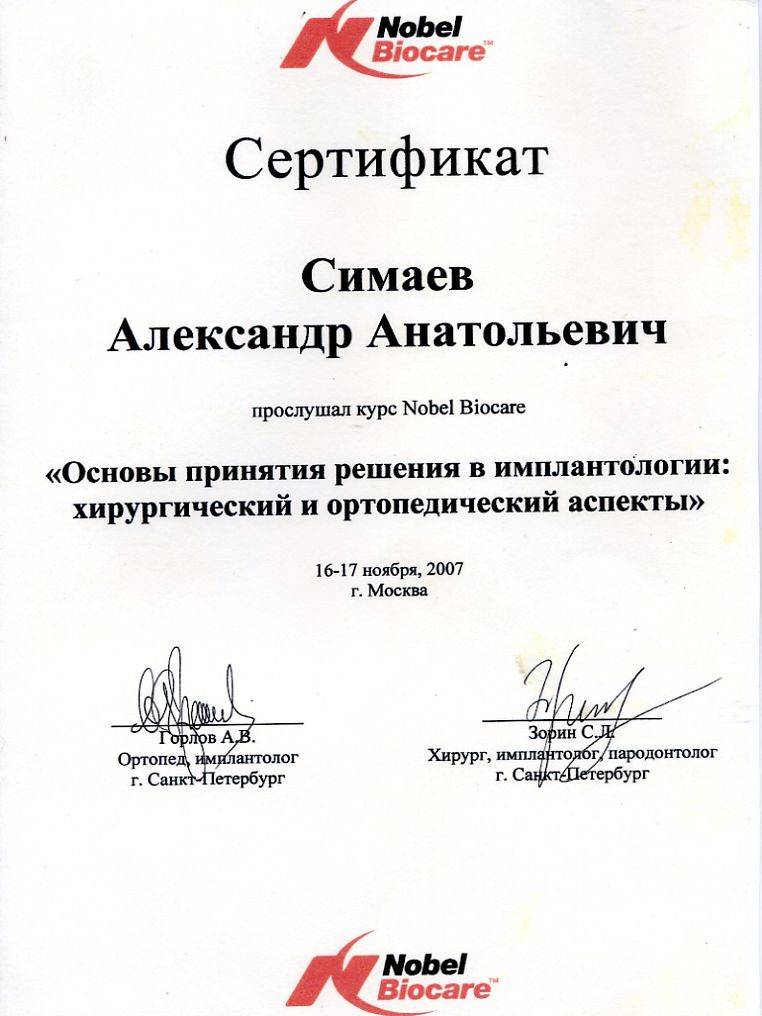 Nobel Biocare™

Сертификат

Симаев
Александр Анатольевич

прослушал курс Nobel Biocare

«Основы принятия решения в имплантологии: хирургический и ортопедический аспекты»

16-17 ноября, 2007
г. Москва

Горлов А.В.
Ортопед, имплантолог
г. Санкт-Петербург

Зорин С.Л.
Хирург, имплантолог, пародонтолог
г. Санкт-Петербург

Nobel Biocare™